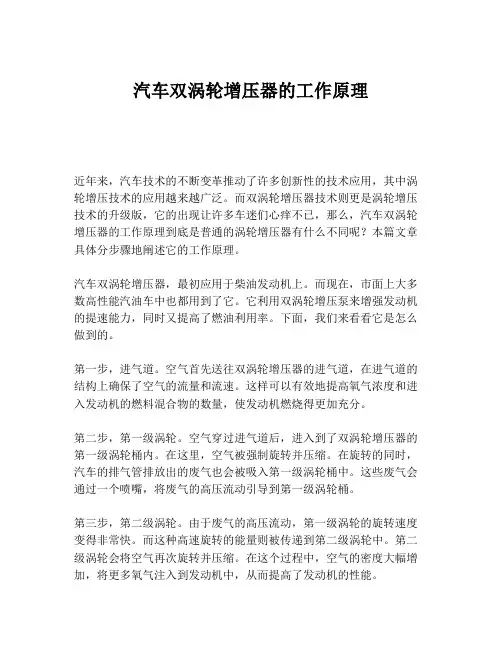 汽车双涡轮增压器的工作原理

近年来，汽车技术的不断变革推动了许多创新性的技术应用，其中涡轮增压技术的应用越来越广泛。而双涡轮增压器技术则更是涡轮增压技术的升级版，它的出现让许多车迷们心痒不已，那么，汽车双涡轮增压器的工作原理到底是普通的涡轮增压器有什么不同呢？本篇文章具体分步骤地阐述它的工作原理。

汽车双涡轮增压器，最初应用于柴油发动机上。而现在，市面上大多数高性能汽油车中也都用到了它。它利用双涡轮增压泵来增强发动机的提速能力，同时又提高了燃油利用率。下面，我们来看看它是怎么做到的。

第一步，进气道。空气首先送往双涡轮增压器的进气道，在进气道的结构上确保了空气的流量和流速。这样可以有效地提高氧气浓度和进入发动机的燃料混合物的数量，使发动机燃烧得更加充分。

第二步，第一级涡轮。空气穿过进气道后，进入到了双涡轮增压器的第一级涡轮桶内。在这里，空气被强制旋转并压缩。在旋转的同时，汽车的排气管排放出的废气也会被吸入第一级涡轮桶中。这些废气会通过一个喷嘴，将废气的高压流动引导到第一级涡轮桶。

第三步，第二级涡轮。由于废气的高压流动，第一级涡轮的旋转速度变得非常快。而这种高速旋转的能量则被传递到第二级涡轮中。第二级涡轮会将空气再次旋转并压缩。在这个过程中，空气的密度大幅增加，将更多氧气注入到发动机中，从而提高了发动机的性能。